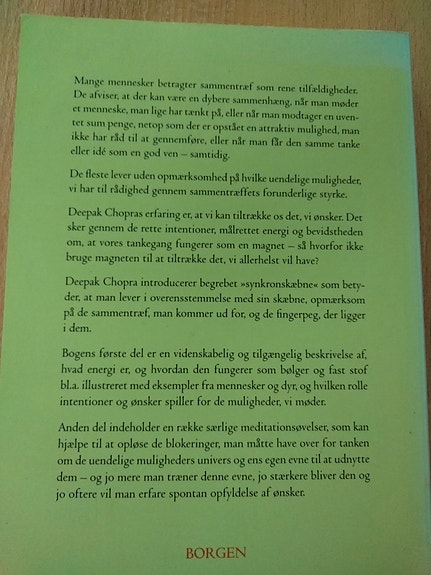 Mange mennesker betragter sammentræf som rene tilfældigheder. De afviser, at der kan være en dybere sammenhæng, når man møder et menneske, man lige har tænkt på, eller når man modtager en uventet sum penge, netop som der er opstået en attraktiv mulighed, man ikke har råd til at gennemføre, eller når man får den samme tanke eller idé som en god ven – samtidig.

De fleste lever uden opmærksomhed på hvilke uendelige muligheder, vi har til rådighed gennem sammentræffets forunderlige styrke.

Deepak Chopras erfaring er, at vi kan tiltrække os det, vi ønsker. Det sker gennem de rette intentioner, målrettet energi og bevidstheden om, at vores tankegang fungerer som en magnet – så hvorfor ikke bruge magneten til at tiltrække det, vi allerhelst vil have?

Deepak Chopra introducerer begrebet »synkronskæbne« som betyder, at man lever i overensstemmelse med sin skæbne, opmærksom på de sammentræf, man kommer ud for, og de fingerpeg, der ligger i dem.

Bogens første del er en videnskabelig og tilgængelig beskrivelse af, hvad energi er, og hvordan den fungerer som bølger og fast stof bl.a. illustreret med eksempler fra mennesker og dyr, og hvilken rolle intentioner og ønsker spiller for de muligheder, vi møder.

Anden del indeholder en række særlige meditationsøvelser, som kan hjælpe til at opløse de blokeringer, man måtte have over for tanken om de uendelige muligheders univers og ens egen evne til at udnytte dem – og jo mere man træner denne evne, jo stærkere bliver den og jo oftere vil man erfare spontan opfyldelse af ønsker.

BORGEN